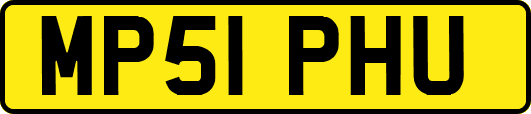 MP51 PHU